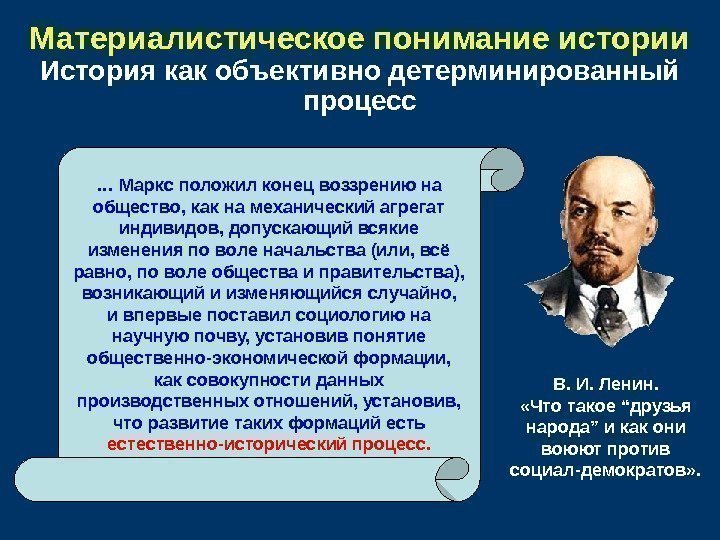 Материалистическое понимание истории
История как объективно детерминированный процесс

... Маркс положил конец воззрению на общество, как на механический агрегат индивидов, допускающий всякие изменения по воле начальства (или, всё равно, по воле общества и правительства), возникающий и изменяющийся случайно, и впервые поставил социологию на научную почву, установив понятие общественно-экономической формации, как совокупности данных производственных отношений, установив, что развитие таких формаций есть естественно-исторический процесс.

В. И. Ленин.
«Что такое “друзья народа” и как они воюют против социал-демократов».